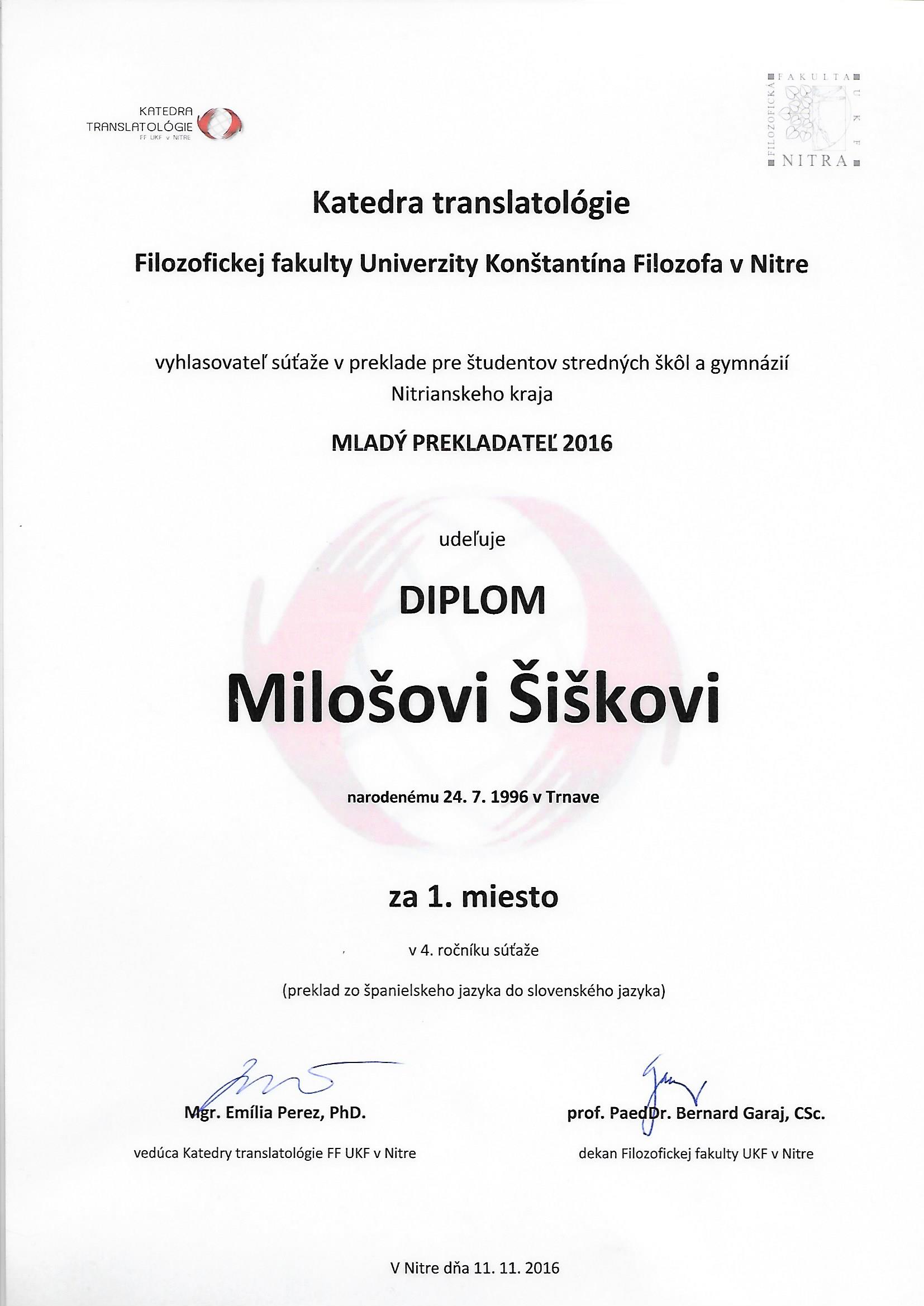 KATEDRA TRANSLATOLÓGIE FF UKF v NITRE

FILOZOFICKÁ FAKULTA UKF NITRA

Katedra translatológie

Filozofickej fakulty Univerzity Konštantína Filozofa v Nitre

vyhlasovateľ súťaže v preklade pre študentov stredných škôl a gymnázií Nitrianskeho kraja

MLADÝ PREKLADATEĽ 2016

udeľuje

DIPLOM

Milošovi Šiškovi

narodenému 24. 7. 1996 v Trnave

za 1. miesto

v 4. ročníku súťaže

(preklad zo španielskeho jazyka do slovenského jazyka)

Mgr. Emília Perez, PhD.
vedúca Katedry translatológie FF UKF v Nitre

prof. PaedDr. Bernard Garaj, CSc.
dekan Filozofickej fakulty UKF v Nitre

V Nitre dňa 11. 11. 2016